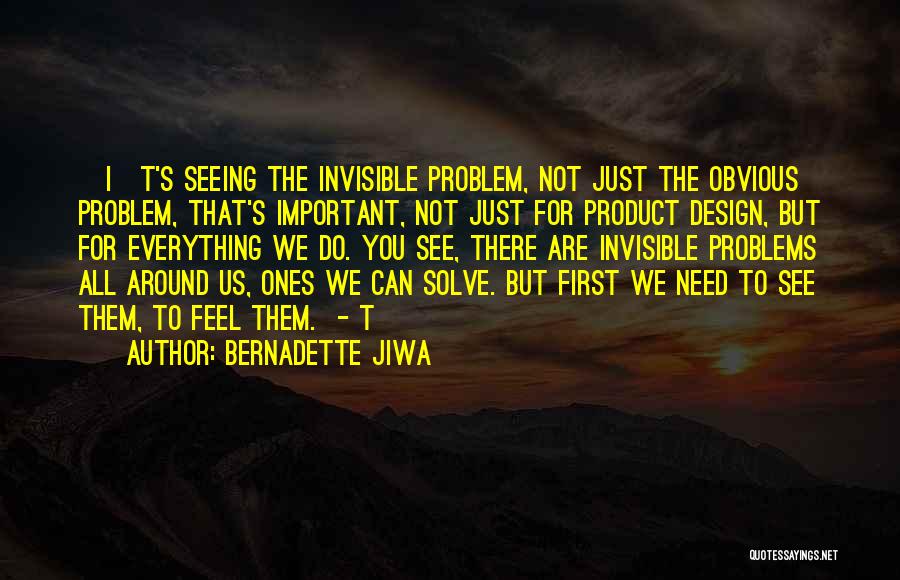 I T'S SEEING THE INVISIBLE PROBLEM, NOT JUST THE OBVIOUS PROBLEM, THAT'S IMPORTANT, NOT JUST FOR PRODUCT DESIGN, BUT FOR EVERYTHING WE DO. YOU SEE, THERE ARE INVISIBLE PROBLEMS ALL AROUND US, ONES WE CAN SOLVE. BUT FIRST WE NEED TO SEE THEM, TO FEEL THEM. - T

AUTHOR: BERNADETTE JIWA

QUOTESSAYINGS.NET